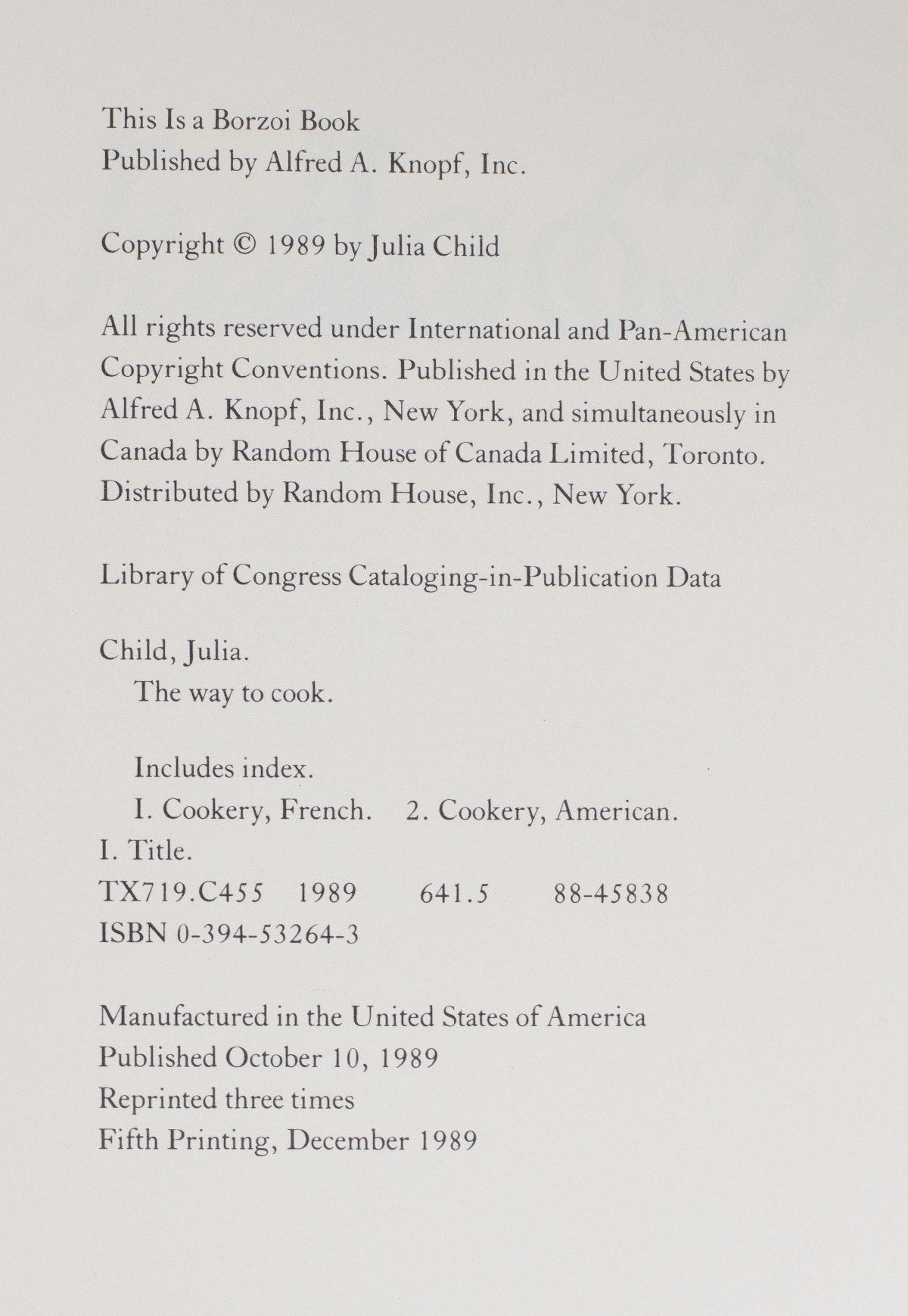 This Is a Borzoi Book
Published by Alfred A. Knopf, Inc.

Copyright © 1989 by Julia Child

All rights reserved under International and Pan-American Copyright Conventions. Published in the United States by Alfred A. Knopf, Inc., New York, and simultaneously in Canada by Random House of Canada Limited, Toronto. Distributed by Random House, Inc., New York.

Library of Congress Cataloging-in-Publication Data

Child, Julia.
The way to cook.

Includes index.
I. Cookery, French. 2. Cookery, American.
I. Title.
TX719.C455 1989 641.5 88-45838
ISBN 0-394-53264-3

Manufactured in the United States of America
Published October 10, 1989
Reprinted three times
Fifth Printing, December 1989